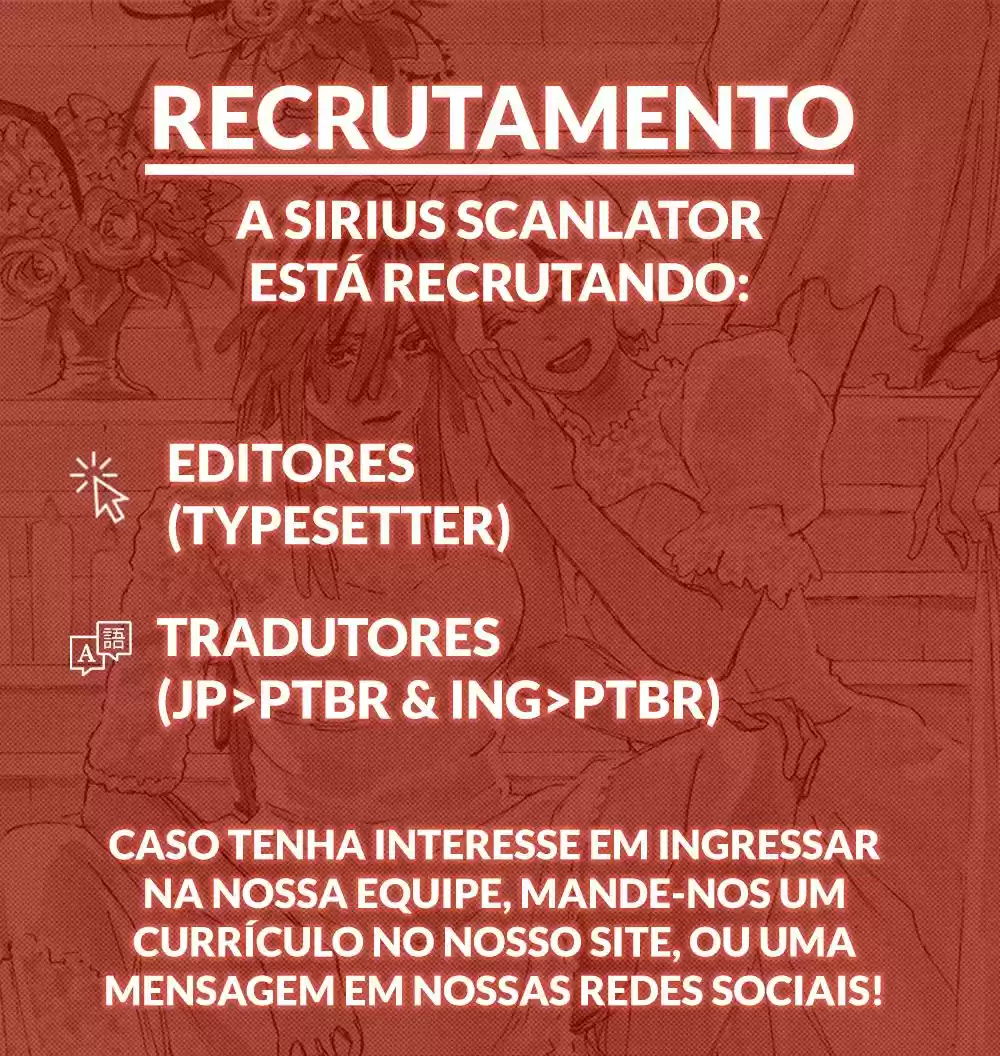 RECRUTAMENTO

A SIRIUS SCANLATOR ESTÁ RECRUTANDO:

EDITORES (TYPESETTER)

TRADUTORES (JP>PTBR & ING>PTBR)

CASO TENHA INTERESSE EM INGRESSAR NA NOSSA EQUIPE, MANDE-NOS UM CURRÍCULO NO NOSSO SITE, OU UMA MENSAGEM EM NOSSAS REDES SOCIAIS!